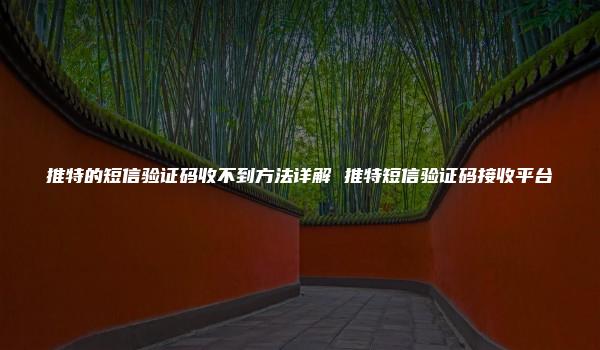 推特的短信验证码收不到方法详解 推特短信验证码接收平台